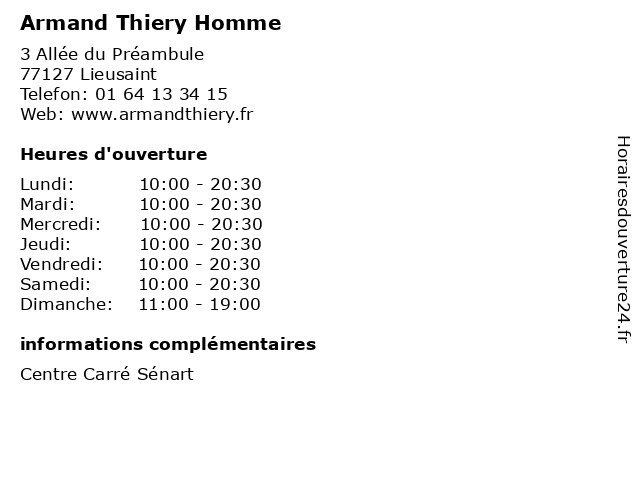 Armand Thiery Homme

3 Allée du Préambule
77127 Lieusaint
Telefon: 01 64 13 34 15
Web: www.armandthiery.fr

Heures d'ouverture

Lundi: 10:00 - 20:30
Mardi: 10:00 - 20:30
Mercredi: 10:00 - 20:30
Jeudi: 10:00 - 20:30
Vendredi: 10:00 - 20:30
Samedi: 10:00 - 20:30
Dimanche: 11:00 - 19:00

informations complémentaires

Centre Carré Sénart

Horairesdouverture24.fr